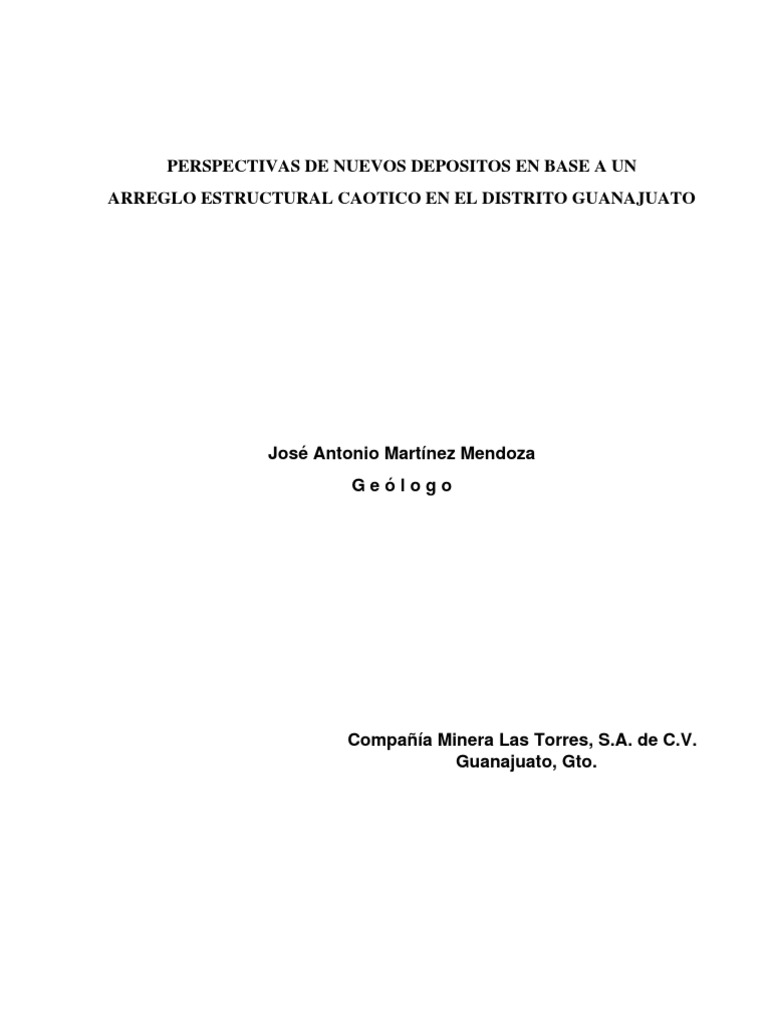 PERSPECTIVAS DE NUEVOS DEPOSITOS EN BASE A UN ARREGLO ESTRUCTURAL CAOTICO EN EL DISTRITO GUANAJUATO

José Antonio Martínez Mendoza

G e ó l o g o

Compañía Minera Las Torres, S.A. de C.V.
Guanajuato, Gto.